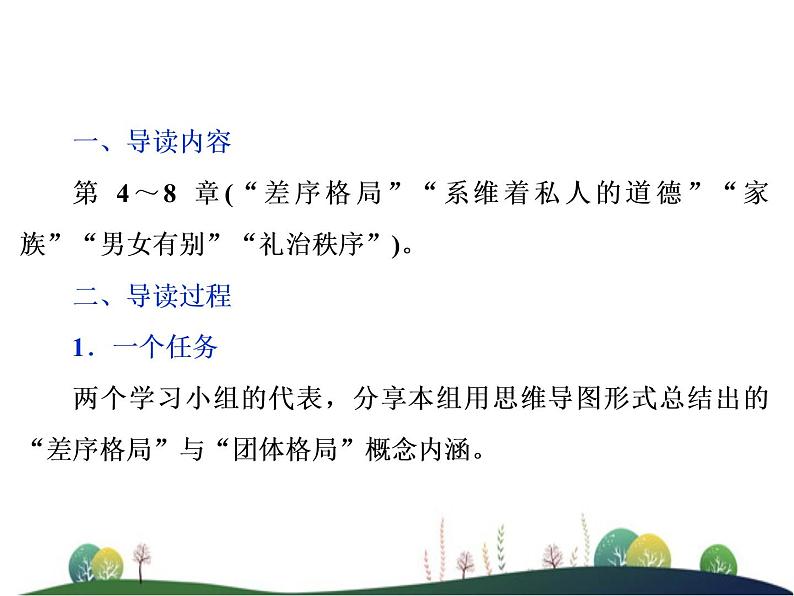 一、导读内容

第 4～8 章(“差序格局”“系维着私人的道德”“家族”“男女有别”“礼治秩序”)。

二、导读过程

1．一个任务

两个学习小组的代表，分享本组用思维导图形式总结出的“差序格局”与“团体格局”概念内涵。